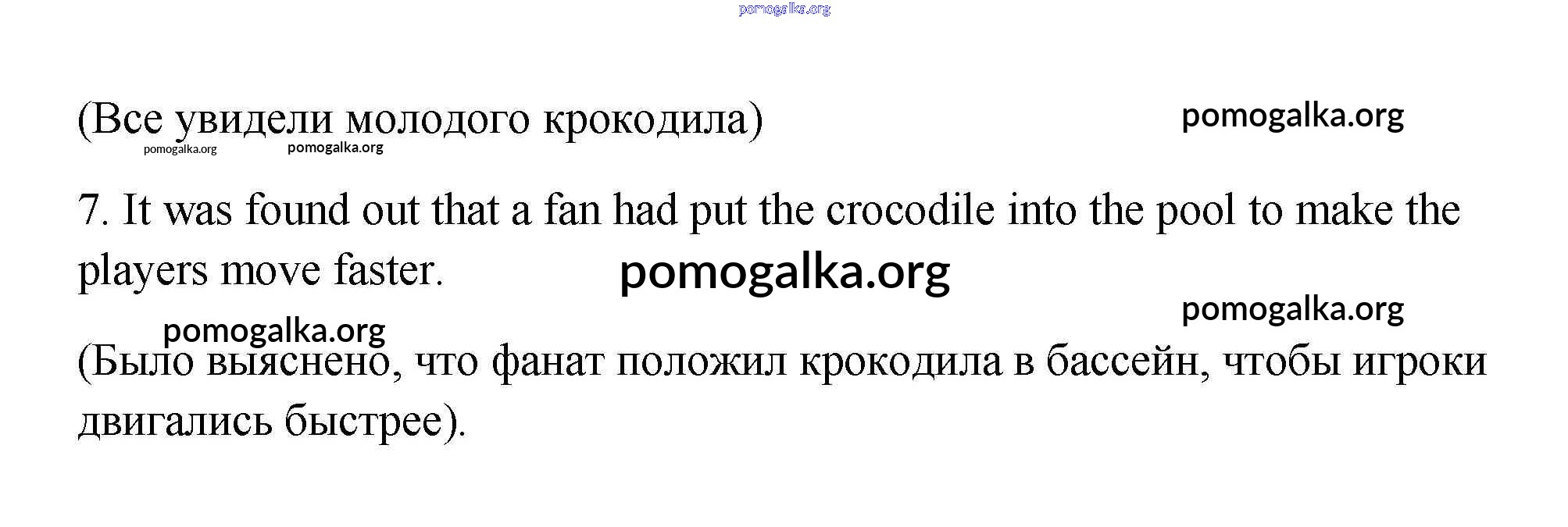 (Все увидели молодого крокодила)

7. It was found out that a fan had put the crocodile into the pool to make the players move faster.

(Было выяснено, что фанат положил крокодила в бассейн, чтобы игроки двигались быстрее).

pomogalka.org